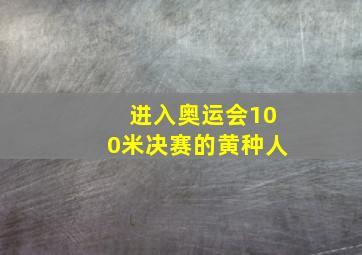 进入奥运会100米决赛的黄种人